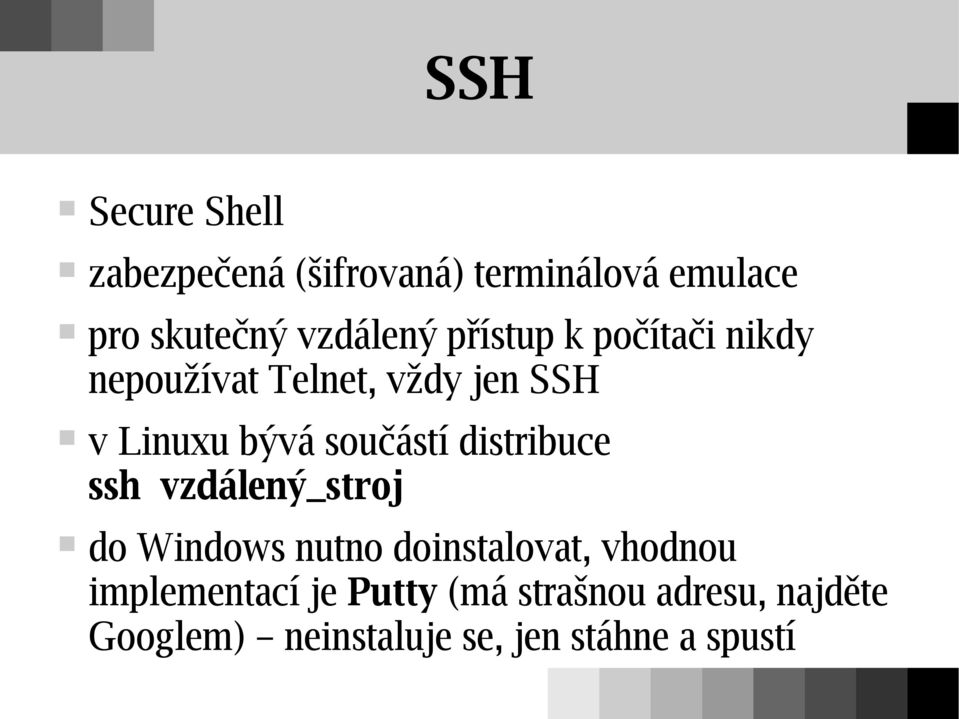 SSH

Secure Shell

zabezpečená (šifrovaná) terminálová emulace

pro skutečný vzdálený přístup k počítači nikdy nepoužívat Telnet, vždy jen SSH

v Linuxu bývá součástí distribuce
ssh vzdálený_stroj

do Windows nutno doinstalovat, vhodnou implementací je Putty (má strašnou adresu, najděte Googlem) – neinstaluje se, jen stáhne a spustí